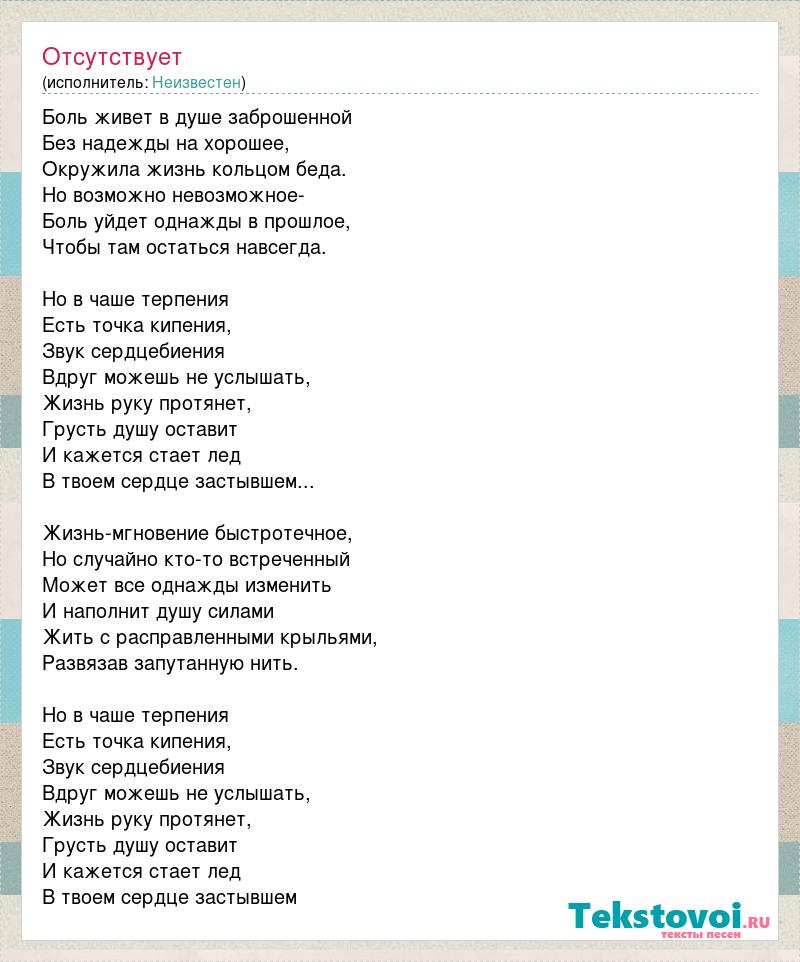 Отсутствует
(исполнитель: Неизвестен)

Боль живет в душе заброшенной
Без надежды на хорошее,
Окружила жизнь кольцом беда.
Но возможно невозможное-
Боль уйдет однажды в прошлое,
Чтобы там остаться навсегда.

Но в чаше терпения
Есть точка кипения,
Звук сердцебиения
Вдруг можешь не услышать,
Жизнь руку протянет,
Грусть душу оставит
И кажется стает лед
В твоем сердце застывшем...

Жизнь-мгновение быстротечное,
Но случайно кто-то встреченный
Может все однажды изменить
И наполнит душу силами
Жить с расправленными крыльями,
Развязав запутанную нить.

Но в чаше терпения
Есть точка кипения,
Звук сердцебиения
Вдруг можешь не услышать,
Жизнь руку протянет,
Грусть душу оставит
И кажется стает лед
В твоем сердце застывшем

Tekstovoi.RU
тексты песен